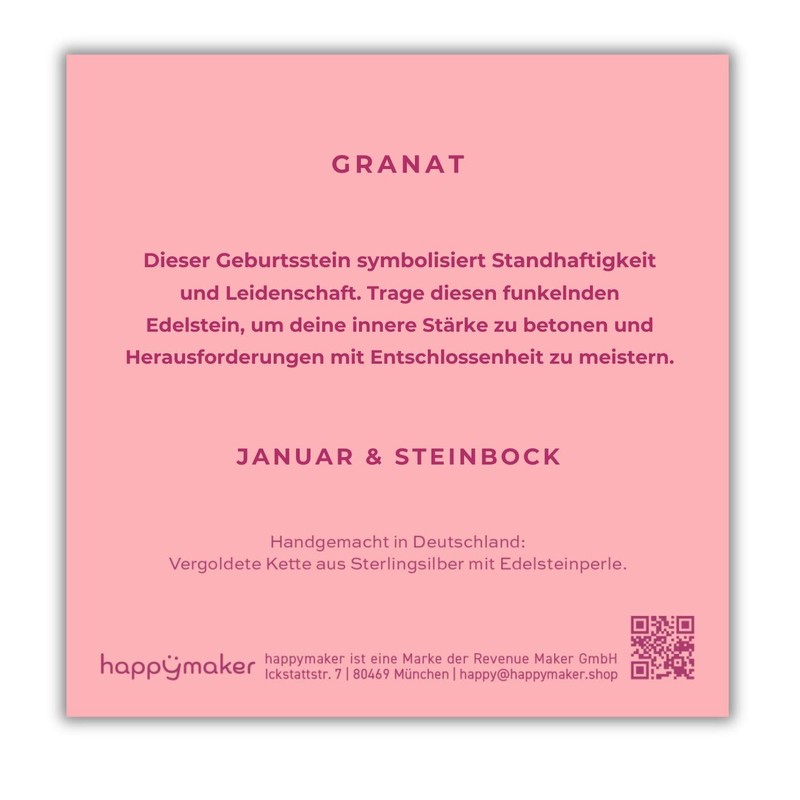 GRANAT

Dieser Geburtsstein symbolisiert Standhaftigkeit und Leidenschaft. Trage diesen funkelnden Edelstein, um deine innere Stärke zu betonen und Herausforderungen mit Entschlossenheit zu meistern.

JANUAR & STEINBOCK

Handgemacht in Deutschland:
Vergoldete Kette aus Sterlingsilber mit Edelsteinperle.

happymaker

happymaker ist eine Marke der Revenue Maker GmbH
Ickstattstr. 7 | 80469 München | happy@happymaker.shop